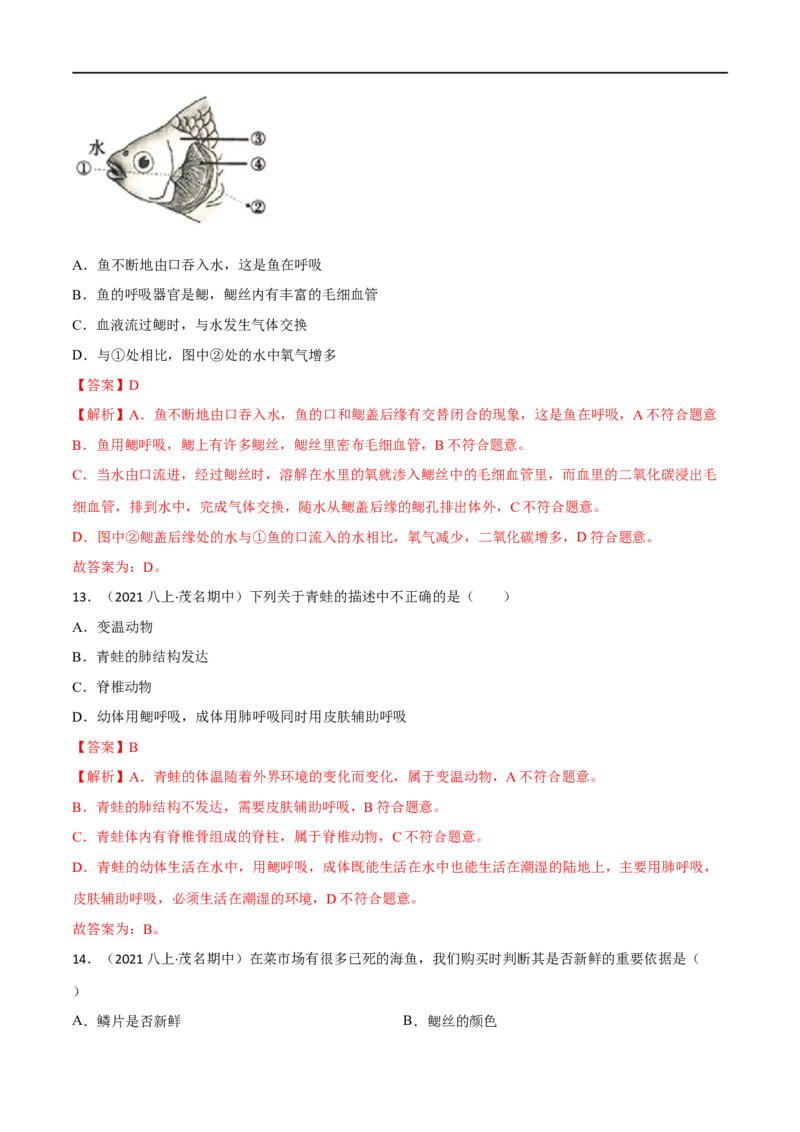 水
①
③
④
②

A．鱼不断地由口吞入水，这是鱼在呼吸

B．鱼的呼吸器官是鳃，鳃丝内有丰富的毛细血管

C．血液流过鳃时，与水发生气体交换

D．与①处相比，图中②处的水中氧气增多

【答案】D

【解析】A．鱼不断地由口吞入水，鱼的口和鳃盖后缘有交替闭合的现象，这是鱼在呼吸，A不符合题意

B．鱼用鳃呼吸，鳃上有许多鳃丝，鳃丝里密布毛细血管，B不符合题意。

C．当水由口流进，经过鳃丝时，溶解在水里的氧就渗入鳃丝中的毛细血管里，而血里的二氧化碳浸出毛细血管，排到水中，完成气体交换，随水从鳃盖后缘的鳃孔排出体外，C不符合题意。

D．图中②鳃盖后缘处的水与①鱼的口流入的水相比，氧气减少，二氧化碳增多，D符合题意。

故答案为：D。

13．（2021八上·茂名期中）下列关于青蛙的描述中不正确的是（　　）

A．变温动物

B．青蛙的肺结构发达

C．脊椎动物

D．幼体用鳃呼吸，成体用肺呼吸同时用皮肤辅助呼吸

【答案】B

【解析】A．青蛙的体温随着外界环境的变化而变化，属于变温动物，A不符合题意。

B．青蛙的肺结构不发达，需要皮肤辅助呼吸，B符合题意。

C．青蛙体内有脊椎骨组成的脊柱，属于脊椎动物，C不符合题意。

D．青蛙的幼体生活在水中，用鳃呼吸，成体既能生活在水中也能生活在潮湿的陆地上，主要用肺呼吸，皮肤辅助呼吸，必须生活在潮湿的环境，D不符合题意。

故答案为：B。

14．（2021八上·茂名期中）在菜市场有很多已死的海鱼，我们购买时判断其是否新鲜的重要依据是（　　）

A．鳞片是否新鲜　B．鳃丝的颜色